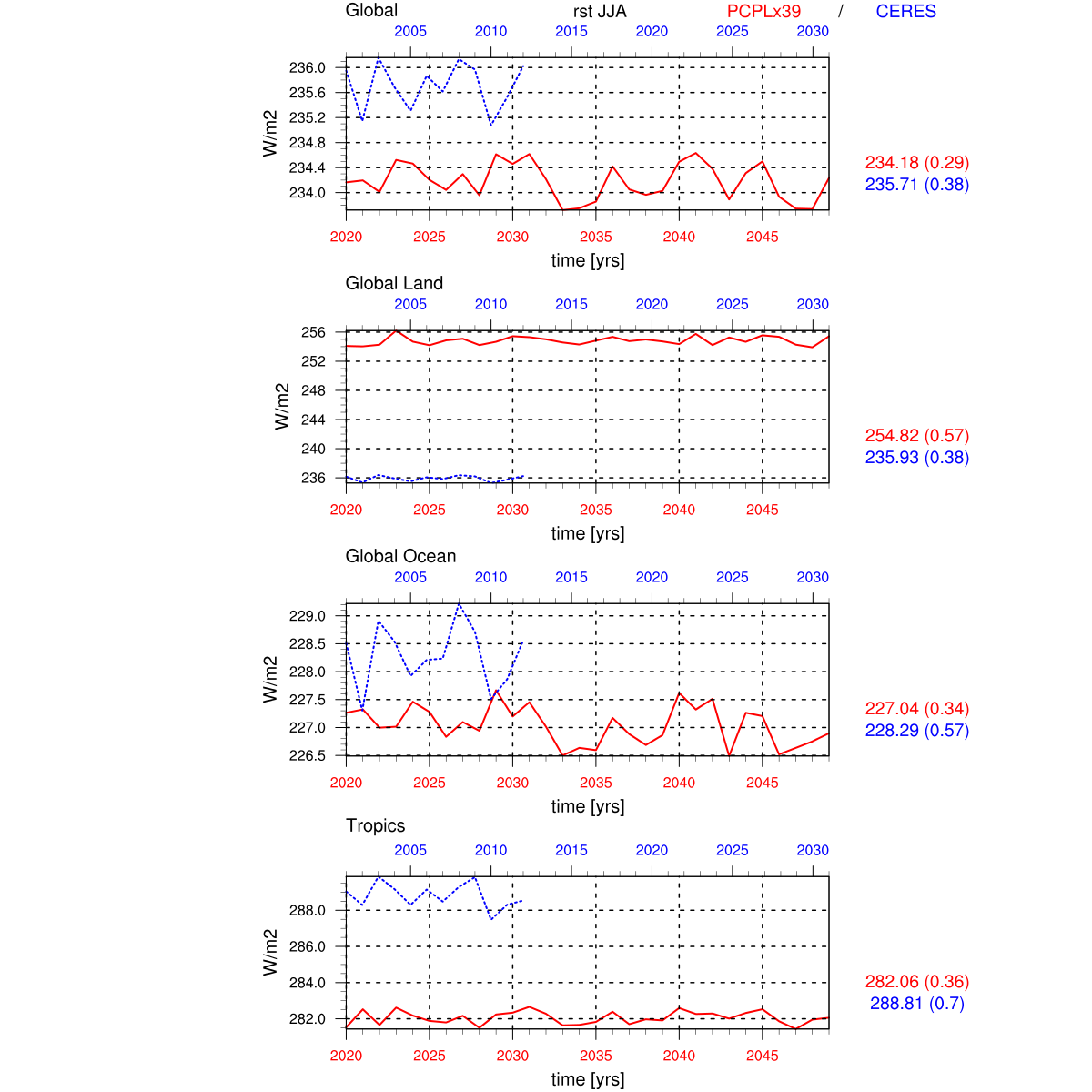 Global rst JJA PCPLx39 / CERES

2005 2010 2015 2020 2025 2030

W/m2

236.0
235.6
235.2
234.8
234.4
234.0

2020 2025 2030 2035 2040 2045

time [yrs]

234.18 (0.29)
235.71 (0.38)

Global Land

2005 2010 2015 2020 2025 2030

W/m2

256
252
248
244
240
236

2020 2025 2030 2035 2040 2045

time [yrs]

254.82 (0.57)
235.93 (0.38)

Global Ocean

2005 2010 2015 2020 2025 2030

W/m2

229.0
228.5
228.0
227.5
227.0
226.5

2020 2025 2030 2035 2040 2045

time [yrs]

227.04 (0.34)
228.29 (0.57)

Tropics

2005 2010 2015 2020 2025 2030

W/m2

288.0
286.0
284.0
282.0

2020 2025 2030 2035 2040 2045

time [yrs]

282.06 (0.36)
288.81 (0.7)